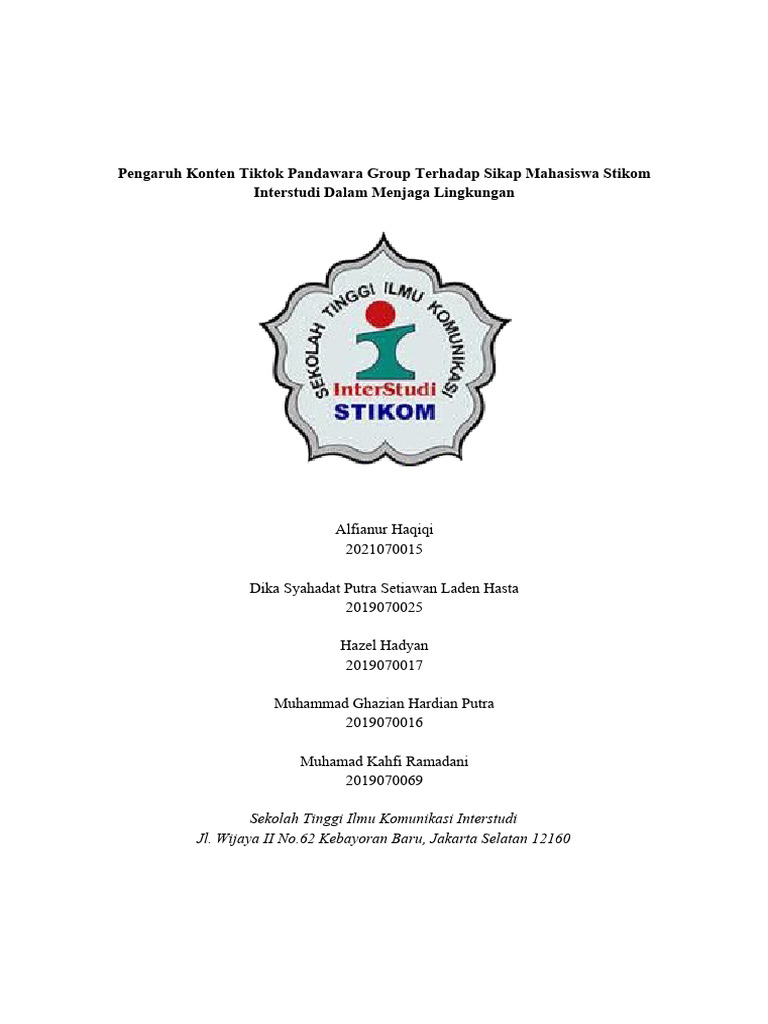 Pengaruh Konten Tiktok Pandawara Group Terhadap Sikap Mahasiswa Stikom Interstudi Dalam Menjaga Lingkungan

SEKOLAH TINGGI ILMU KOMUNIKASI
InterStudi
STIKOM

Alfianur Haqiqi
2021070015

Dika Syahadat Putra Setiawan Laden Hasta
2019070025

Hazel Hadyan
2019070017

Muhammad Ghazian Hardian Putra
2019070016

Muhamad Kahfi Ramadani
2019070069

Sekolah Tinggi Ilmu Komunikasi Interstudi
Jl. Wijaya II No.62 Kebayoran Baru, Jakarta Selatan 12160